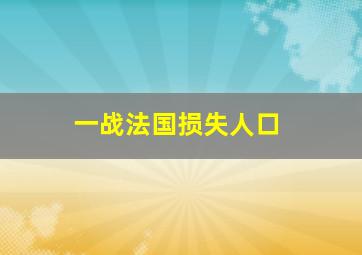 一战法国损失人口